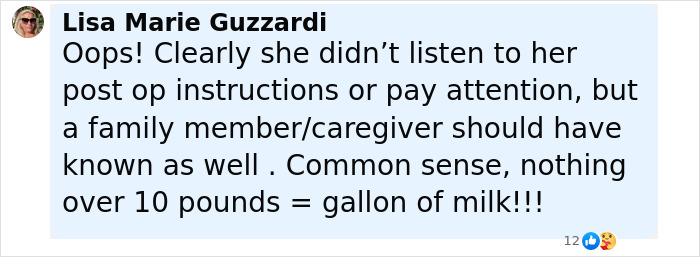 Lisa Marie Guzzardi
Oops! Clearly she didn’t listen to her post op instructions or pay attention, but a family member/caregiver should have known as well . Common sense, nothing over 10 pounds = gallon of milk!!!

12